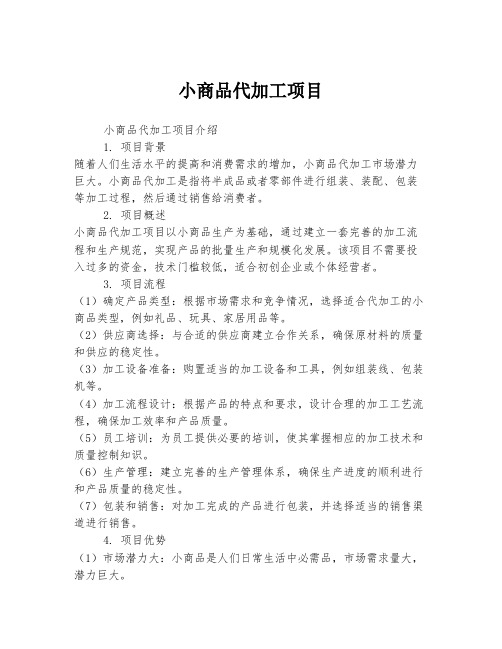 小商品代加工项目

小商品代加工项目介绍

1. 项目背景

随着人们生活水平的提高和消费需求的增加，小商品代加工市场潜力巨大。小商品代加工是指将半成品或者零部件进行组装、装配、包装等加工过程，然后通过销售给消费者。

2. 项目概述

小商品代加工项目以小商品生产为基础，通过建立一套完善的加工流程和生产规范，实现产品的批量生产和规模化发展。该项目不需要投入过多的资金，技术门槛较低，适合初创企业或个体经营者。

3. 项目流程

（1）确定产品类型：根据市场需求和竞争情况，选择适合代加工的小商品类型，例如礼品、玩具、家居用品等。

（2）供应商选择：与合适的供应商建立合作关系，确保原材料的质量和供应的稳定性。

（3）加工设备准备：购置适当的加工设备和工具，例如组装线、包装机等。

（4）加工流程设计：根据产品的特点和要求，设计合理的加工工艺流程，确保加工效率和产品质量。

（5）员工培训：为员工提供必要的培训，使其掌握相应的加工技术和质量控制知识。

（6）生产管理：建立完善的生产管理体系，确保生产进度的顺利进行和产品质量的稳定性。

（7）包装和销售：对加工完成的产品进行包装，并选择适当的销售渠道进行销售。

4. 项目优势

（1）市场潜力大：小商品是人们日常生活中必需品，市场需求量大，潜力巨大。